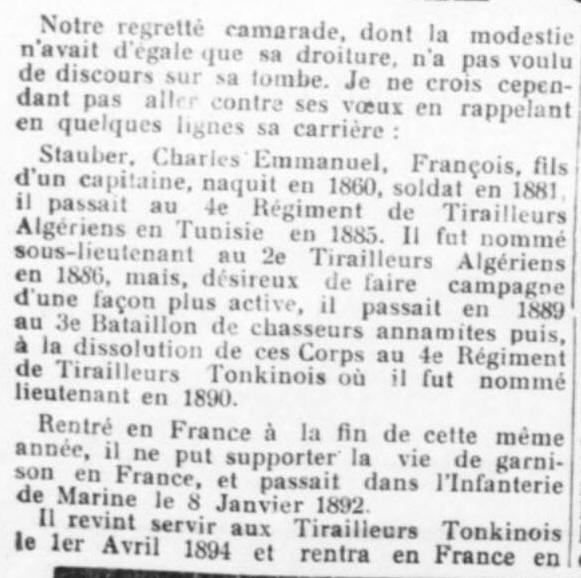 Notre regretté camarade, dont la modestie n'avait d'égale que sa droiture, n'a pas voulu de discours sur sa tombe. Je ne crois cependant pas aller contre ses vœux en rappelant en quelques lignes sa carrière :

Stauber, Charles Emmanuel, François, fils d'un capitaine, naquit en 1860, soldat en 1881, il passait au 4e Régiment de Tirailleurs Algériens en Tunisie en 1885. Il fut nommé sous-lieutenant au 2e Tirailleurs Algériens en 1886, mais, désireux de faire campagne d'une façon plus active, il passait en 1889 au 3e Bataillon de chasseurs annamites puis, à la dissolution de ces Corps au 4e Régiment de Tirailleurs Tonkinois où il fut nommé lieutenant en 1890.

Rentré en France à la fin de cette même année, il ne put supporter la vie de garnison en France, et passait dans l'Infanterie de Marine le 8 Janvier 1892.

Il revint servir aux Tirailleurs Tonkinois le 1er Avril 1894 et rentra en France en